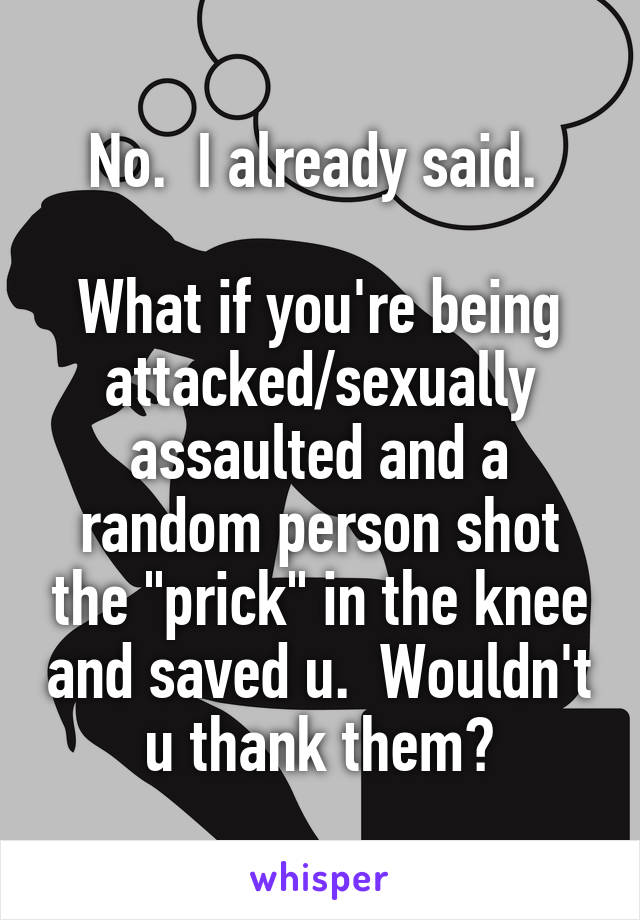 No.  I already said.

What if you're being attacked/sexually assaulted and a random person shot the "prick" in the knee and saved u.  Wouldn't u thank them?

whisper